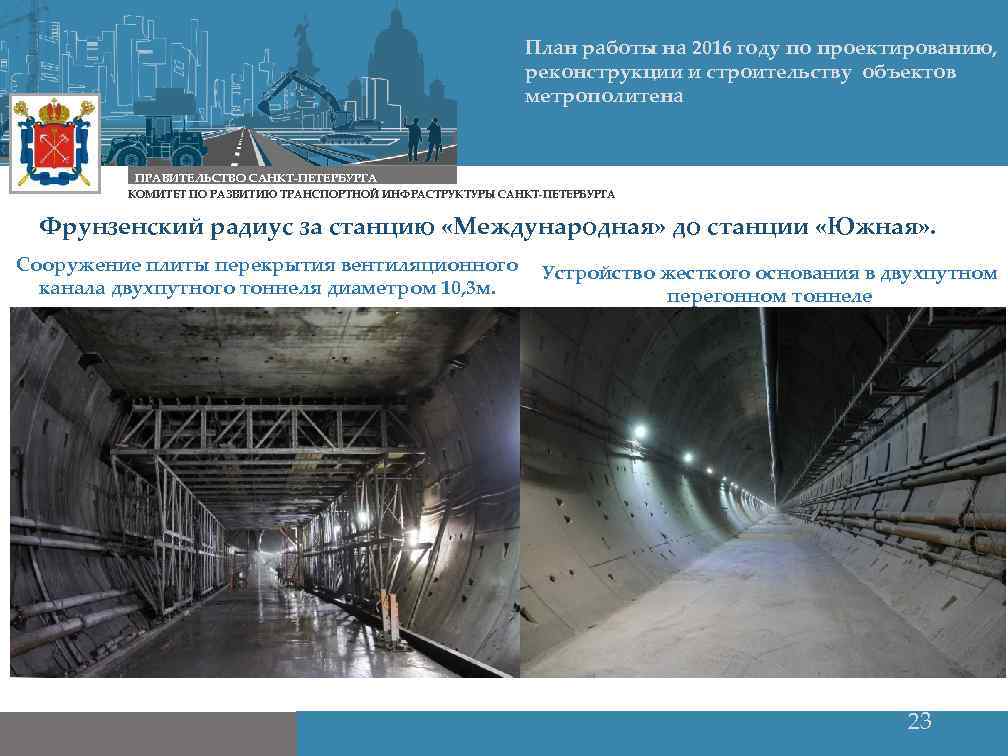 План работы на 2016 году по проектированию, реконструкции и строительству объектов метрополитена

ПРАВИТЕЛЬСТВО САНКТ-ПЕТЕРБУРГА
КОМИТЕТ ПО РАЗВИТИЮ ТРАНСПОРТНОЙ ИНФРАСТРУКТУРЫ САНКТ-ПЕТЕРБУРГА

Фрунзенский радиус за станцию «Международная» до станции «Южная».

Сооружение плиты перекрытия вентиляционного канала двухпутного тоннеля диаметром 10,3м.

Устройство жесткого основания в двухпутном перегонном тоннеле

23